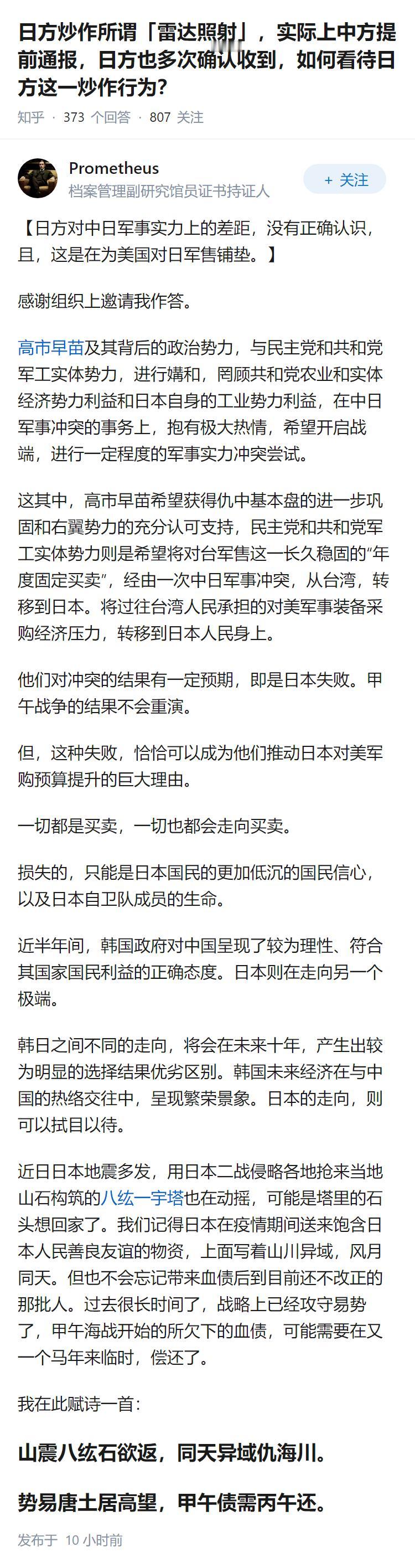 日方炒作所谓「雷达照射」，实际上中方提前通报，日方也多次确认收到，如何看待日方这一炒作行为?

知乎 · 373 个回答 · 807 关注

Prometheus
档案管理副研究馆员证书持证人

+ 关注

【日方对中日军事实力上的差距，没有正确认识，且，这是在为美国对日军售铺垫。】

感谢组织上邀请我作答。

高市早苗及其背后的政治势力，与民主党和共和党军工实体势力，进行媾和，罔顾共和党农业和实体经济势力利益和日本自身的工业势力利益，在中日军事冲突的事务上，抱有极大热情，希望开启战端，进行一定程度的军事实力冲突尝试。

这其中，高市早苗希望获得仇中基本盘的进一步巩固和右翼势力的充分认可支持，民主党和共和党军工实体势力则是希望将对台军售这一长久稳固的“年度固定买卖”，经由一次中日军事冲突，从台湾，转移到日本。将过往台湾人民承担的对美军事装备采购经济压力，转移到日本人民身上。

他们对冲突的结果有一定预期，即是日本失败。甲午战争的结果不会重演。

但，这种失败，恰恰可以成为他们推动日本对美军购预算提升的巨大理由。

一切都是买卖，一切也都会走向买卖。

损失的，只能是日本国民的更加低沉的国民信心，以及日本自卫队成员的生命。

近半年间，韩国政府对中国呈现了较为理性、符合其国家国民利益的正确态度。日本则在走向另一个极端。

韩日之间不同的走向，将会在未来十年，产生出较为明显的选择结果优劣区别。韩国未来经济在与中国的热络交往中，呈现繁荣景象。日本的走向，则可以拭目以待。

近日日本地震多发，用日本二战侵略各地抢来当地山石构筑的八纮一宇塔也在动摇，可能是塔里的石头想回家了。我们记得日本在疫情期间送来饱含日本人民善良友谊的物资，上面写着山川异域，风月同天。但也不会忘记带来血债后到目前还不改正的那批人。过去很长时间了，战略上已经攻守易势了，甲午海战开始的所欠下的血债，可能需要在又一个马年来临时，偿还了。

我在此赋诗一首:

山震八纮石欲返，同天异域仇海川。

势易唐土居高望，甲午债需丙午还。

发布于 10 小时前